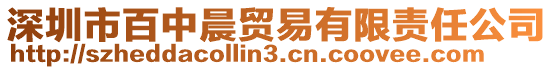 深圳市百中晨贸易有限责任公司
http://szheddacollin3.cn.coovee.com